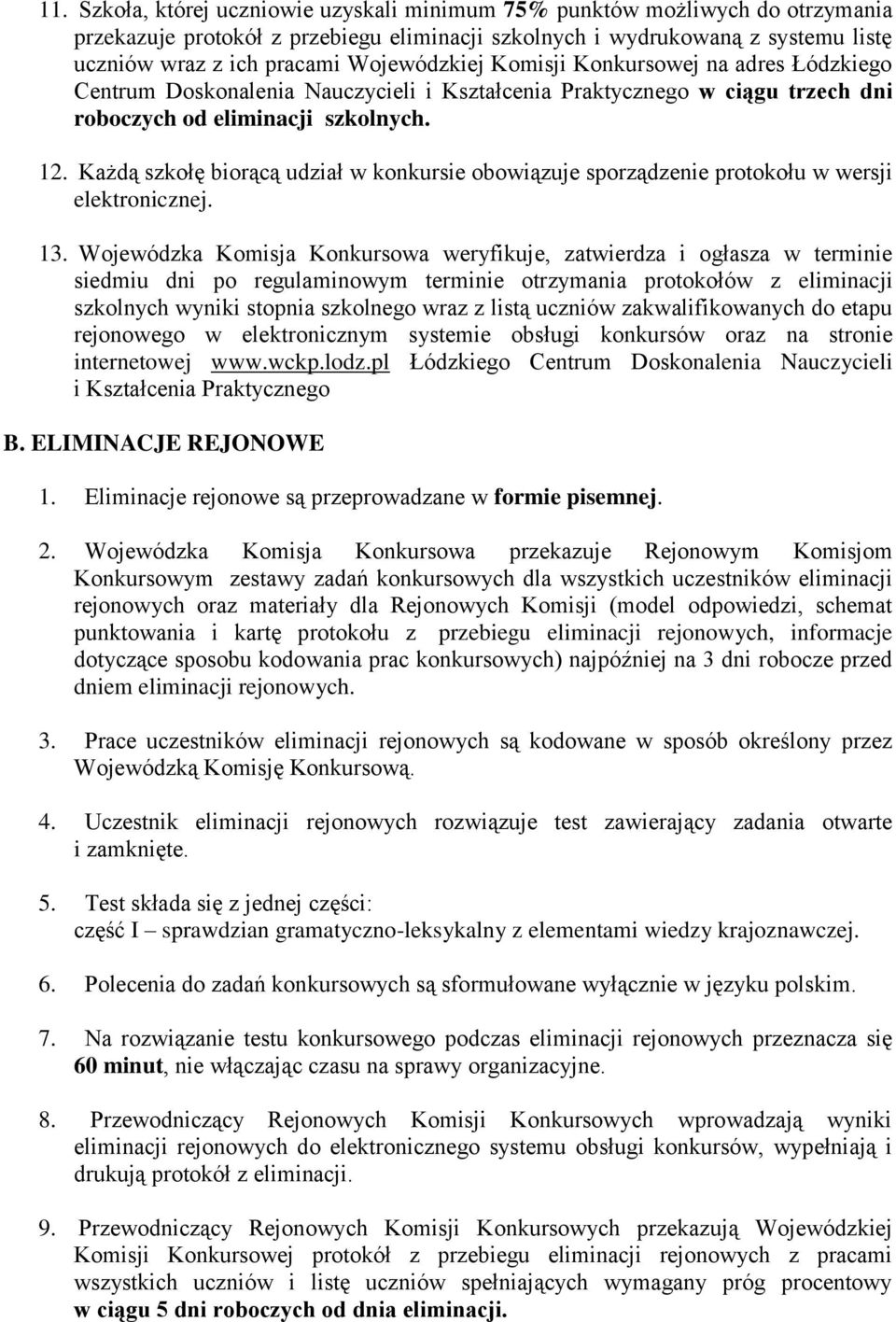 11. Szkoła, której uczniowie uzyskali minimum 75% punktów możliwych do otrzymania przekazuje protokół z przebiegu eliminacji szkolnych i wydrukowaną z systemu listę uczniów wraz z ich pracami Wojewódzkiej Komisji Konkursowej na adres Łódzkiego Centrum Doskonalenia Nauczycieli i Kształcenia Praktycznego w ciągu trzech dni roboczych od eliminacji szkolnych.

12. Każdą szkołę biorącą udział w konkursie obowiązuje sporządzenie protokołu w wersji elektronicznej.

13. Wojewódzka Komisja Konkursowa weryfikuje, zatwierdza i ogłasza w terminie siedmiu dni po regulaminowym terminie otrzymania protokołów z eliminacji szkolnych wyniki stopnia szkolnego wraz z listą uczniów zakwalifikowanych do etapu rejonowego w elektronicznym systemie obsługi konkursów oraz na stronie internetowej www.wckp.lodz.pl Łódzkiego Centrum Doskonalenia Nauczycieli i Kształcenia Praktycznego

B. ELIMINACJE REJONOWE

1. Eliminacje rejonowe są przeprowadzane w formie pisemnej.

2. Wojewódzka Komisja Konkursowa przekazuje Rejonowym Komisjom Konkursowym zestawy zadań konkursowych dla wszystkich uczestników eliminacji rejonowych oraz materiały dla Rejonowych Komisji (model odpowiedzi, schemat punktowania i kartę protokołu z przebiegu eliminacji rejonowych, informacje dotyczące sposobu kodowania prac konkursowych) najpóźniej na 3 dni robocze przed dniem eliminacji rejonowych.

3. Prace uczestników eliminacji rejonowych są kodowane w sposób określony przez Wojewódzką Komisję Konkursową.

4. Uczestnik eliminacji rejonowych rozwiązuje test zawierający zadania otwarte i zamknięte.

5. Test składa się z jednej części:
część I – sprawdzian gramatyczno-leksykalny z elementami wiedzy krajoznawczej.

6. Polecenia do zadań konkursowych są sformułowane wyłącznie w języku polskim.

7. Na rozwiązanie testu konkursowego podczas eliminacji rejonowych przeznacza się 60 minut, nie włączając czasu na sprawy organizacyjne.

8. Przewodniczący Rejonowych Komisji Konkursowych wprowadzają wyniki eliminacji rejonowych do elektronicznego systemu obsługi konkursów, wypełniają i drukują protokół z eliminacji.

9. Przewodniczący Rejonowych Komisji Konkursowych przekazują Wojewódzkiej Komisji Konkursowej protokół z przebiegu eliminacji rejonowych z pracami wszystkich uczniów i listę uczniów spełniających wymagany próg procentowy w ciągu 5 dni roboczych od dnia eliminacji.